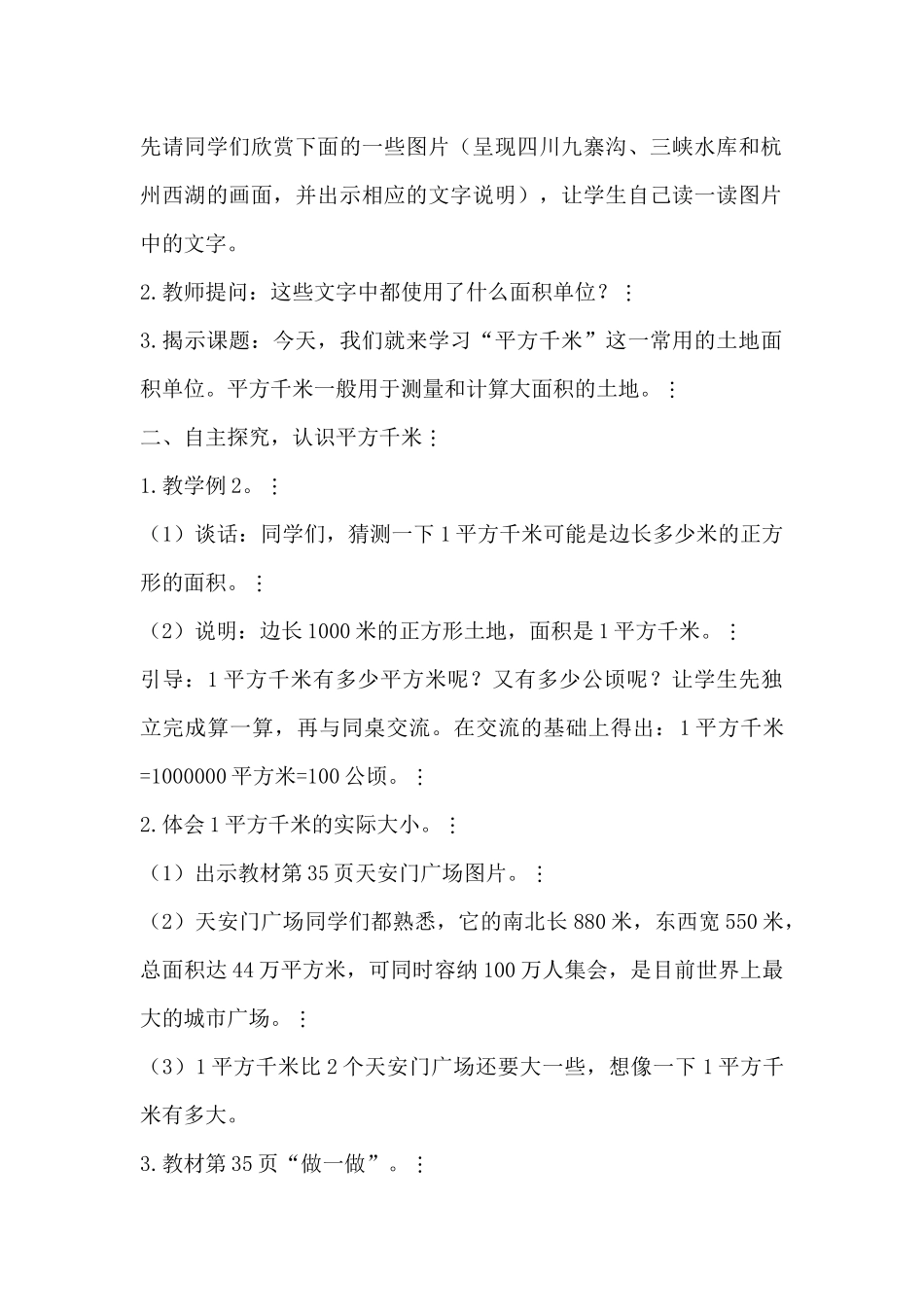 先请同学们欣赏下面的一些图片（呈现四川九寨沟、三峡水库和杭州西湖的画面，并出示相应的文字说明），让学生自己读一读图片中的文字。

2.教师提问：这些文字中都使用了什么面积单位？⋮

3.揭示课题：今天，我们就来学习“平方千米”这一常用的土地面积单位。平方千米一般用于测量和计算大面积的土地。⋮

二、自主探究，认识平方千米⋮

1.教学例2。⋮

（1）谈话：同学们，猜测一下1平方千米可能是边长多少米的正方形的面积。⋮

（2）说明：边长1000米的正方形土地，面积是1平方千米。⋮

引导：1平方千米有多少平方米呢？又有多少公顷呢？让学生先独立完成算一算，再与同桌交流。在交流的基础上得出：1平方千米=1000000平方米=100公顷。⋮

2.体会1平方千米的实际大小。⋮

（1）出示教材第35页天安门广场图片。⋮

（2）天安门广场同学们都熟悉，它的南北长880米，东西宽550米，总面积达44万平方米，可同时容纳100万人集会，是目前世界上最大的城市广场。⋮

（3）1平方千米比2个天安门广场还要大一些，想像一下1平方千米有多大。

3.教材第35页“做一做”。⋮